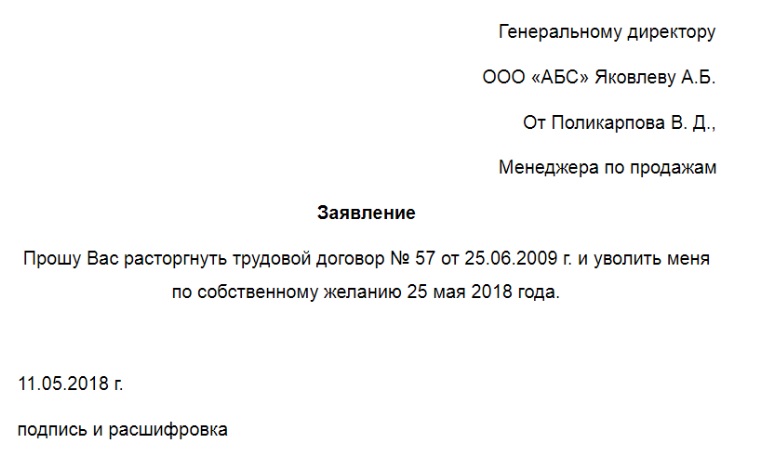 Генеральному директору

ООО «АБС» Яковлеву А.Б.

От Поликарпова В. Д.,

Менеджера по продажам

Заявление

Прошу Вас расторгнуть трудовой договор № 57 от 25.06.2009 г. и уволить меня по собственному желанию 25 мая 2018 года.

11.05.2018 г.

подпись и расшифровка